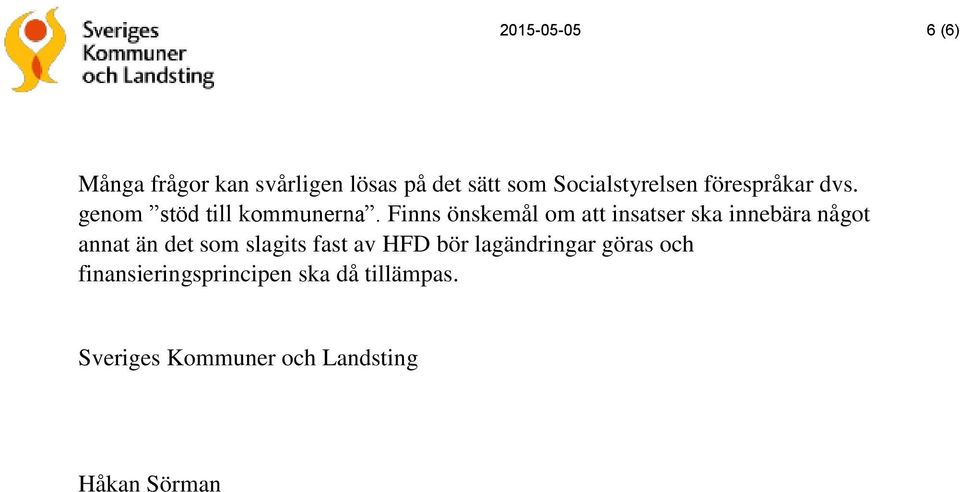 Sveriges Kommuner och Landsting

2015-05-05

6 (6)

Många frågor kan svårligen lösas på det sätt som Socialstyrelsen förespråkar dvs. genom ”stöd till kommunerna”. Finns önskemål om att insatser ska innebära något annat än det som slagits fast av HFD bör lagändringar göras och finansieringsprincipen ska då tillämpas.

Sveriges Kommuner och Landsting

Håkan Sörman